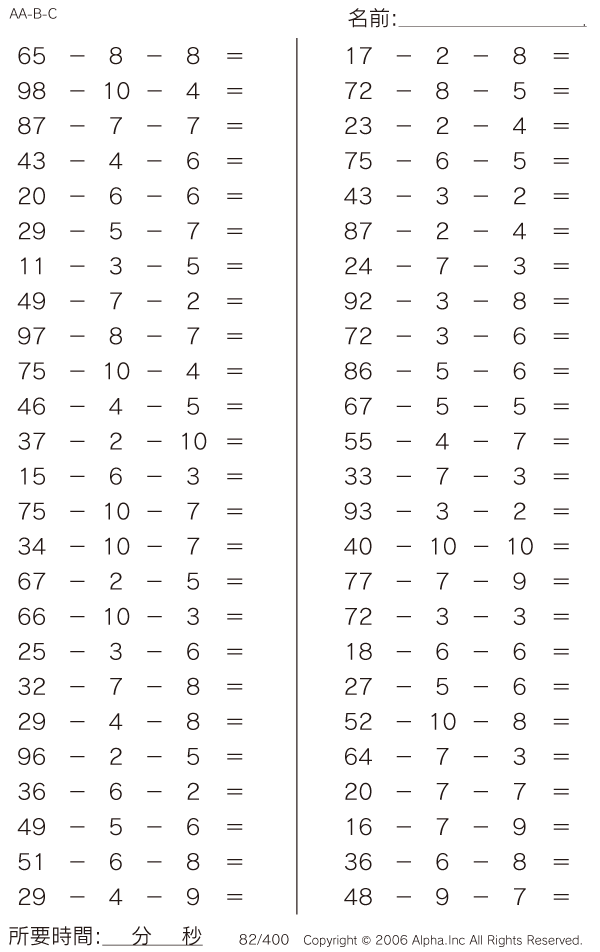 AA-B-C

名前:

$65 - 8 - 8 =$
$98 - 10 - 4 =$
$87 - 7 - 7 =$
$43 - 4 - 6 =$
$20 - 6 - 6 =$
$29 - 5 - 7 =$
$11 - 3 - 5 =$
$49 - 7 - 2 =$
$97 - 8 - 7 =$
$75 - 10 - 4 =$
$46 - 4 - 5 =$
$37 - 2 - 10 =$
$15 - 6 - 3 =$
$75 - 10 - 7 =$
$34 - 10 - 7 =$
$67 - 2 - 5 =$
$66 - 10 - 3 =$
$25 - 3 - 6 =$
$32 - 7 - 8 =$
$29 - 4 - 8 =$
$96 - 2 - 5 =$
$36 - 6 - 2 =$
$49 - 5 - 6 =$
$51 - 6 - 8 =$
$29 - 4 - 9 =$

$17 - 2 - 8 =$
$72 - 8 - 5 =$
$23 - 2 - 4 =$
$75 - 6 - 5 =$
$43 - 3 - 2 =$
$87 - 2 - 4 =$
$24 - 7 - 3 =$
$92 - 3 - 8 =$
$72 - 3 - 6 =$
$86 - 5 - 6 =$
$67 - 5 - 5 =$
$55 - 4 - 7 =$
$33 - 7 - 3 =$
$93 - 3 - 2 =$
$40 - 10 - 10 =$
$77 - 7 - 9 =$
$72 - 3 - 3 =$
$18 - 6 - 6 =$
$27 - 5 - 6 =$
$52 - 10 - 8 =$
$64 - 7 - 3 =$
$20 - 7 - 7 =$
$16 - 7 - 9 =$
$36 - 6 - 8 =$
$48 - 9 - 7 =$

所要時間: 分 秒 82/400 Copyright © 2006 Alpha.Inc All Rights Reserved.